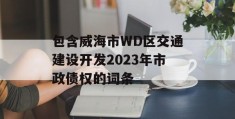 包含威海市WD区交通建设开发2023年市政债权的词条